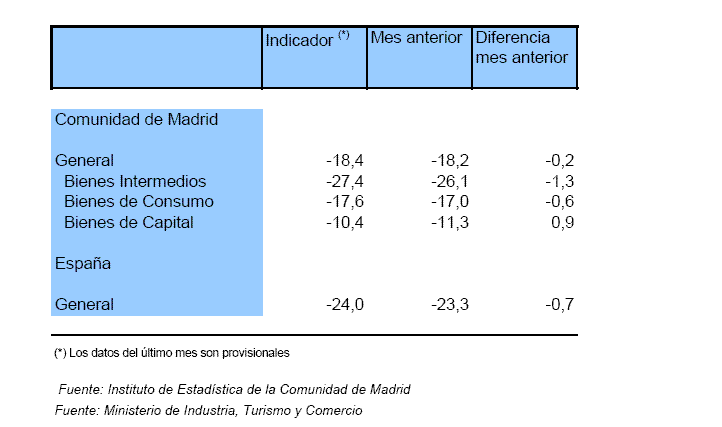 |  | Indicador $^{(*)}$ | Mes anterior | Diferencia mes anterior |
|---|---|---|---|
| Comunidad de Madrid | | | |
| General | -18,4 | -18,2 | -0,2 |
| Bienes Intermedios | -27,4 | -26,1 | -1,3 |
| Bienes de Consumo | -17,6 | -17,0 | -0,6 |
| Bienes de Capital | -10,4 | -11,3 | 0,9 |
| España | | | |
| General | -24,0 | -23,3 | -0,7 |

(*) Los datos del último mes son provisionales

Fuente: Instituto de Estadística de la Comunidad de Madrid
Fuente: Ministerio de Industria, Turismo y Comercio